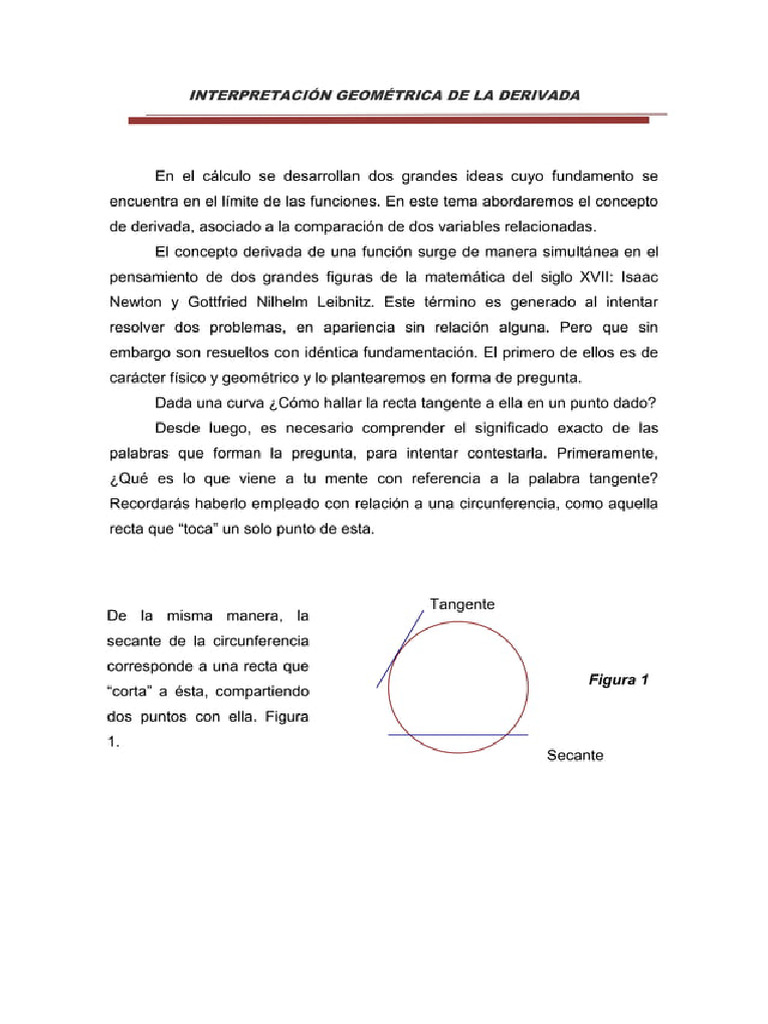 INTERPRETACIÓN GEOMÉTRICA DE LA DERIVADA

En el cálculo se desarrollan dos grandes ideas cuyo fundamento se encuentra en el límite de las funciones. En este tema abordaremos el concepto de derivada, asociado a la comparación de dos variables relacionadas.

El concepto derivada de una función surge de manera simultánea en el pensamiento de dos grandes figuras de la matemática del siglo XVII: Isaac Newton y Gottfried Nilhelm Leibnitz. Este término es generado al intentar resolver dos problemas, en apariencia sin relación alguna. Pero que sin embargo son resueltos con idéntica fundamentación. El primero de ellos es de carácter físico y geométrico y lo plantearemos en forma de pregunta.

Dada una curva ¿Cómo hallar la recta tangente a ella en un punto dado?

Desde luego, es necesario comprender el significado exacto de las palabras que forman la pregunta, para intentar contestarla. Primeramente, ¿Qué es lo que viene a tu mente con referencia a la palabra tangente? Recordarás haberlo empleado con relación a una circunferencia, como aquella recta que "toca" un solo punto de esta.

De la misma manera, la secante de la circunferencia corresponde a una recta que "corta" a ésta, compartiendo dos puntos con ella. Figura 1.

Tangente

Figura 1

Secante